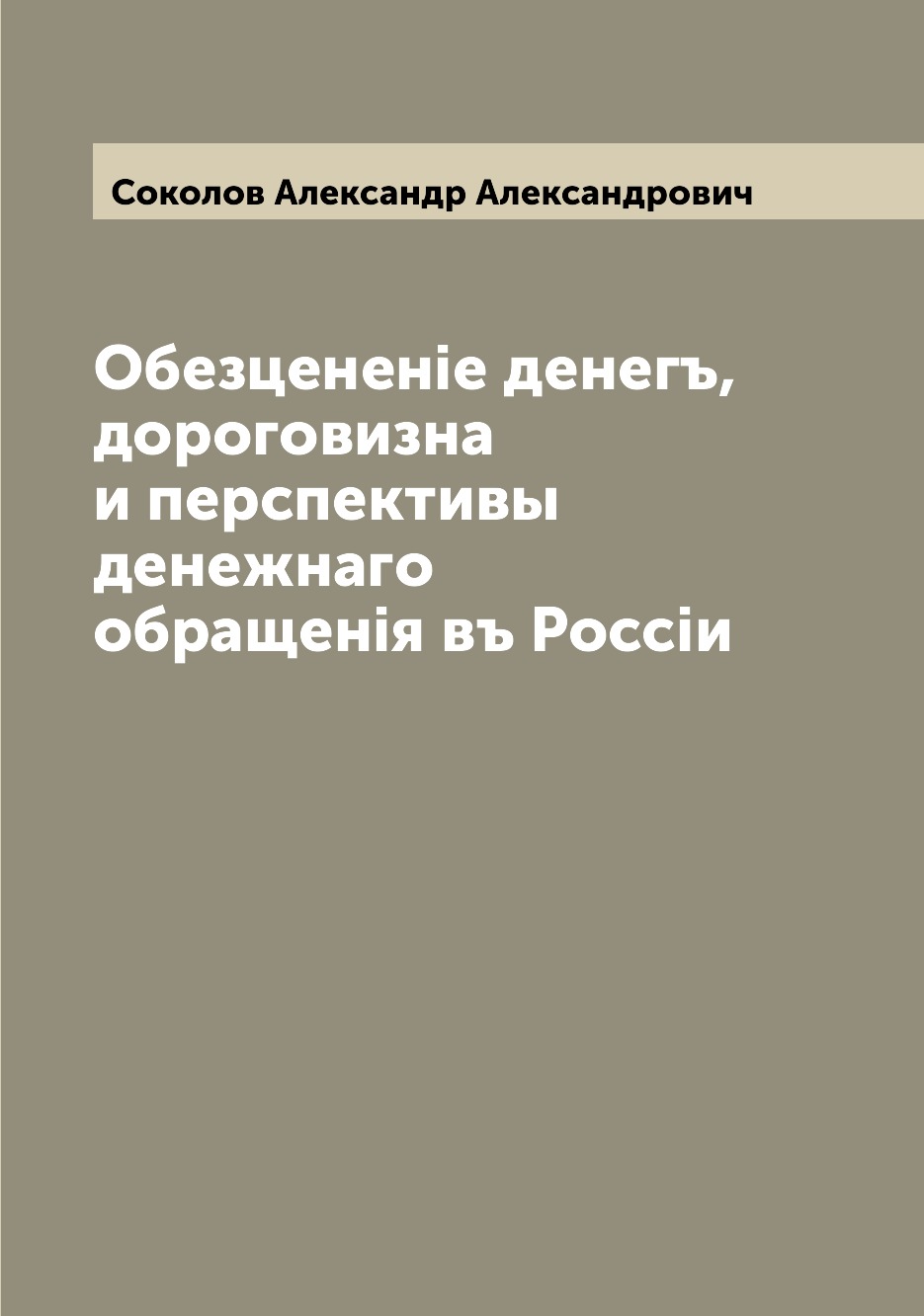 Соколов Александр Александрович

Обезцененіе денегъ, дороговизна и перспективы денежнаго обращенія въ Россіи